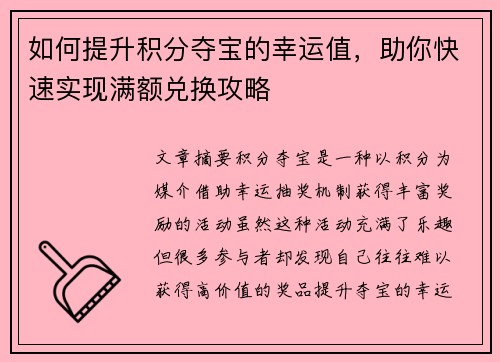 如何提升积分夺宝的幸运值，助你快速实现满额兑换攻略

文章摘要积分夺宝是一种以积分为媒介借助幸运抽奖机制获得丰富奖励的活动虽然这种活动充满了乐趣但很多参与者却发现自己往往难以获得高价值的奖品提升夺宝的幸运